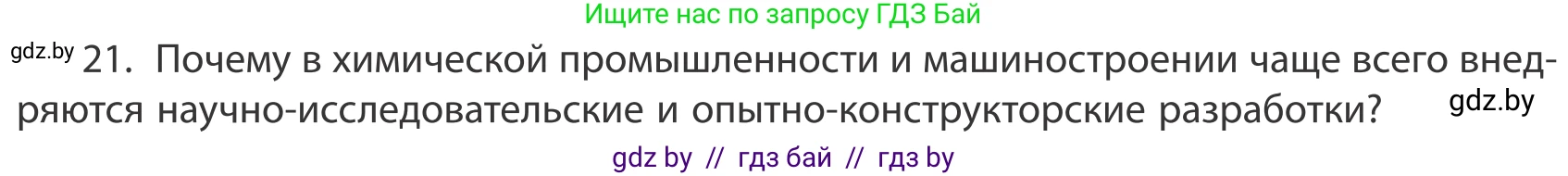 Ищите нас по запросу ГДЗ Бай

gdz.by 21. Почему в химической промышленности и машиностроении чаще всего внедряются научно-исследовательские и опытно-конструкторские разработки? gdz.by

gdz by // гдз бай // гдз by